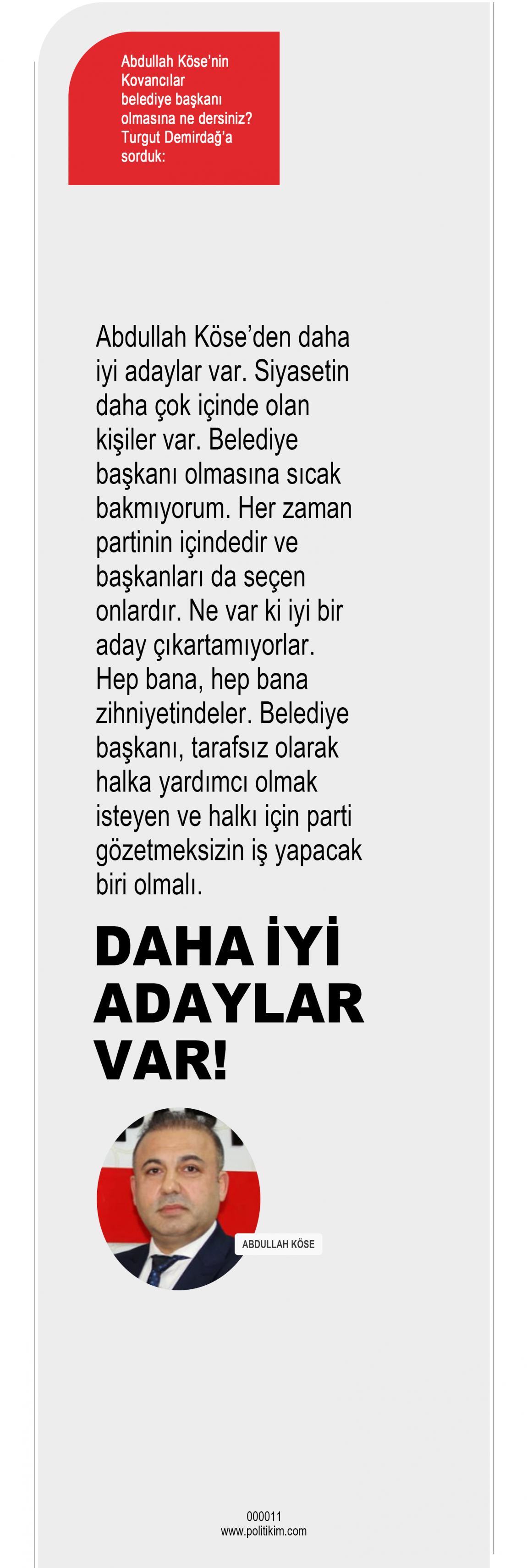 Abdullah Köse'nin Kovancılar belediye başkanı olmasına ne dersiniz? Turgut Demirdağ'a sorduk:

Abdullah Köse'den daha iyi adaylar var. Siyasetin daha çok içinde olan kişiler var. Belediye başkanı olmasına sıcak bakmıyorum. Her zaman partinin içindedir ve başkanları da seçen onlardır. Ne var ki iyi bir aday çıkartamıyorlar. Hep bana, hep bana zihniyetindeler. Belediye başkanı, tarafsız olarak halka yardımcı olmak isteyen ve halkı için parti gözetmeksizin iş yapacak biri olmalı.

DAHA İYİ ADAYLAR VAR!

ABDULLAH KÖSE

000011
www.politikim.com